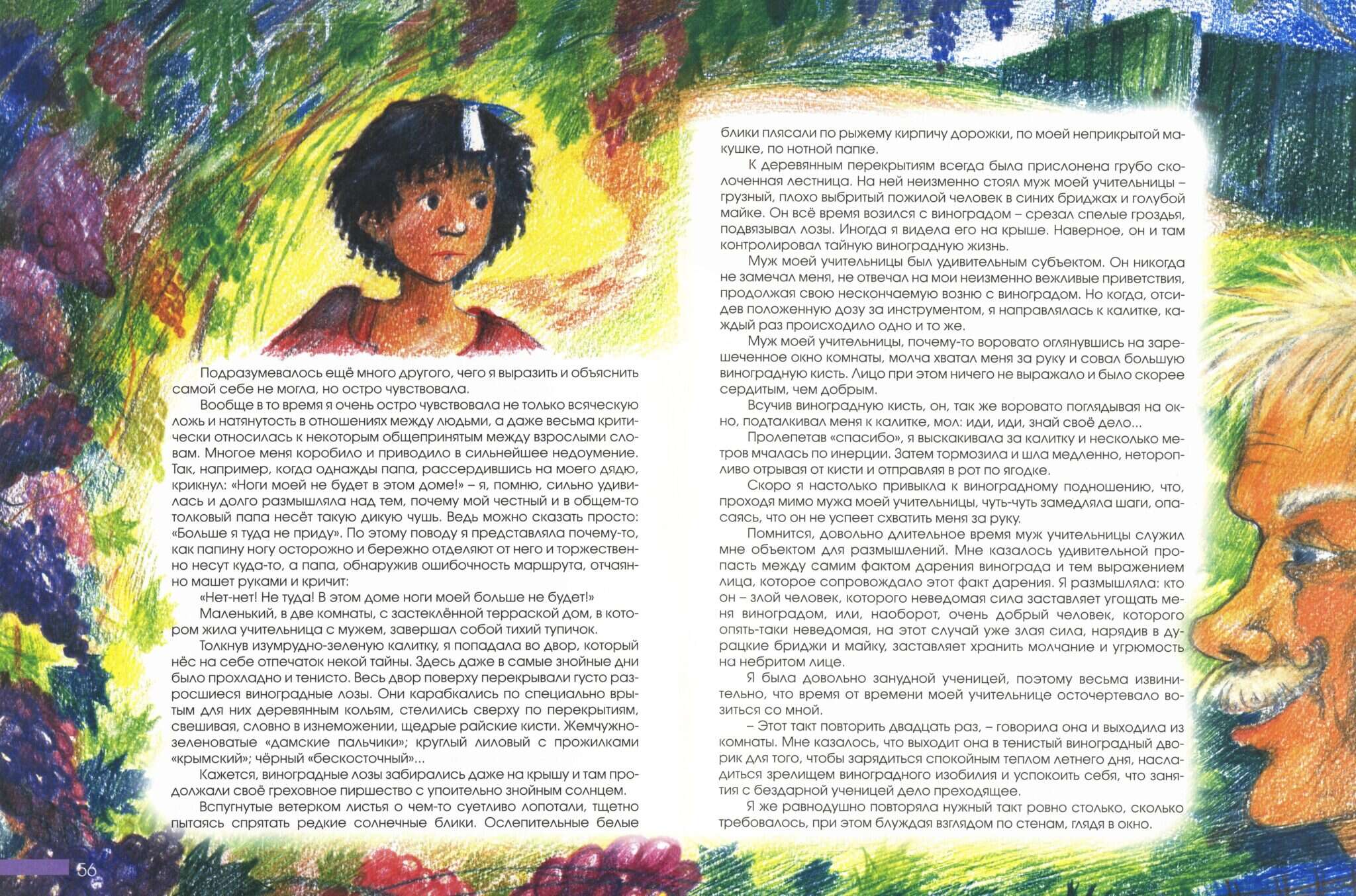 Подразумевалось ещё много другого, чего я выразить и объяснить самой себе не могла, но остро чувствовала.

Вообще в то время я очень остро чувствовала не только всяческую ложь и натянутость в отношениях между людьми, а даже весьма критически относилась к некоторым общепринятым между взрослыми словам. Многое меня коробило и приводило в сильнейшее недоумение. Так, например, когда однажды папа, рассердившись на моего дядю, крикнул: «Ноги моей не будет в этом доме!» – я, помню, сильно удивилась и долго размышляла над тем, почему мой честный и в общем-то толковый папа несёт такую дикую чушь. Ведь можно сказать просто: «Больше я туда не приду». По этому поводу я представляла почему-то, как папину ногу осторожно и бережно отделяют от него и торжественно несут куда-то, а папа, обнаружив ошибочность маршрута, отчаянно машет руками и кричит:

«Нет-нет! Не туда! В этом доме ноги моей больше не будет!»

Маленький, в две комнаты, с застеклённой терраской дом, в котором жила учительница с мужем, завершал собой тихий тупичок.

Толкнув изумрудно-зеленую калитку, я попадала во двор, который нёс на себе отпечаток некой тайны. Здесь даже в самые знойные дни было прохладно и тенисто. Весь двор поверху перекрывали густо разросшиеся виноградные лозы. Они карабкались по специально врытым для них деревянным кольям, стелились сверху по перекрытиям, свешивая, словно в изнеможении, щедрые райские кисти. Жемчужно-зеленоватые «дамские пальчики»; круглый лиловый с прожилками «крымский»; чёрный «бескосточный»...

Кажется, виноградные лозы забирались даже на крышу и там продолжали своё греховное пиршество с упоительно знойным солнцем.

Вспугнутые ветерком листья о чем-то суетливо лопотали, тщетно пытаясь спрятать редкие солнечные блики. Ослепительные белые блики плясали по рыжему кирпичу дорожки, по моей неприкрытой макушке, по нотной папке.

К деревянным перекрытиям всегда была прислонена грубо сколоченная лестница. На ней неизменно стоял муж моей учительницы – грузный, плохо выбритый пожилой человек в синих бриджах и голубой майке. Он всё время возился с виноградом – срезал спелые гроздья, подвязывал лозы. Иногда я видела его на крыше. Наверное, он и там контролировал тайную виноградную жизнь.

Муж моей учительницы был удивительным субъектом. Он никогда не замечал меня, не отвечал на мои неизменно вежливые приветствия, продолжая свою нескончаемую возню с виноградом. Но когда, отсидев положенную дозу за инструментом, я направлялась к калитке, каждый раз происходило одно и то же.

Муж моей учительницы, почему-то воровато оглянувшись на зарешеченное окно комнаты, молча хватал меня за руку и совал большую виноградную кисть. Лицо при этом ничего не выражало и было скорее сердитым, чем добрым.

Всучив виноградную кисть, он, так же воровато поглядывая на окно, подталкивал меня к калитке, мол: иди, иди, знай своё дело...

Пролепетав «спасибо», я выскакивала за калитку и несколько метров мчалась по инерции. Затем тормозила и шла медленно, неторопливо отрывая от кисти и отправляя в рот по ягодке.

Скоро я настолько привыкла к виноградному подношению, что, проходя мимо мужа моей учительницы, чуть-чуть замедляла шаги, опасаясь, что он не успеет схватить меня за руку.

Помнится, довольно длительное время муж учительницы служил мне объектом для размышлений. Мне казалось удивительной пропасть между самим фактом дарения винограда и тем выражением лица, которое сопровождало этот факт дарения. Я размышляла: кто он – злой человек, которого неведомая сила заставляет угощать меня виноградом, или, наоборот, очень добрый человек, которого опять-таки неведомая, на этот случай уже злая сила, нарядив в дурацкие бриджи и майку, заставляет хранить молчание и угрюмость на небритом лице.

Я была довольно занудной ученицей, поэтому весьма извинительно, что время от времени моей учительнице осточертевало возиться со мной.

– Этот такт повторить двадцать раз, – говорила она и выходила из комнаты. Мне казалось, что выходит она в тенистый виноградный дворик для того, чтобы зарядиться спокойным теплом летнего дня, насладиться зрелищем виноградного изобилия и успокоить себя, что занятия с бездарной ученицей дело преходящее.

Я же равнодушно повторяла нужный такт ровно столько, сколько требовалось, при этом блуждая взглядом по стенам, глядя в окно.

56